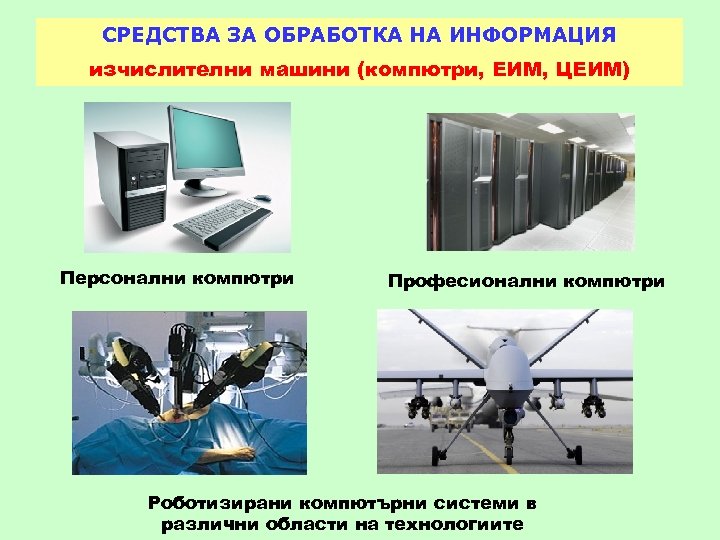 СРЕДСТВА ЗА ОБРАБОТКА НА ИНФОРМАЦИЯ
изчислителни машини (компютри, ЕИМ, ЦЕИМ)

Персонални компютри

Професионални компютри

Роботизирани компютърни системи в различни области на технологиите